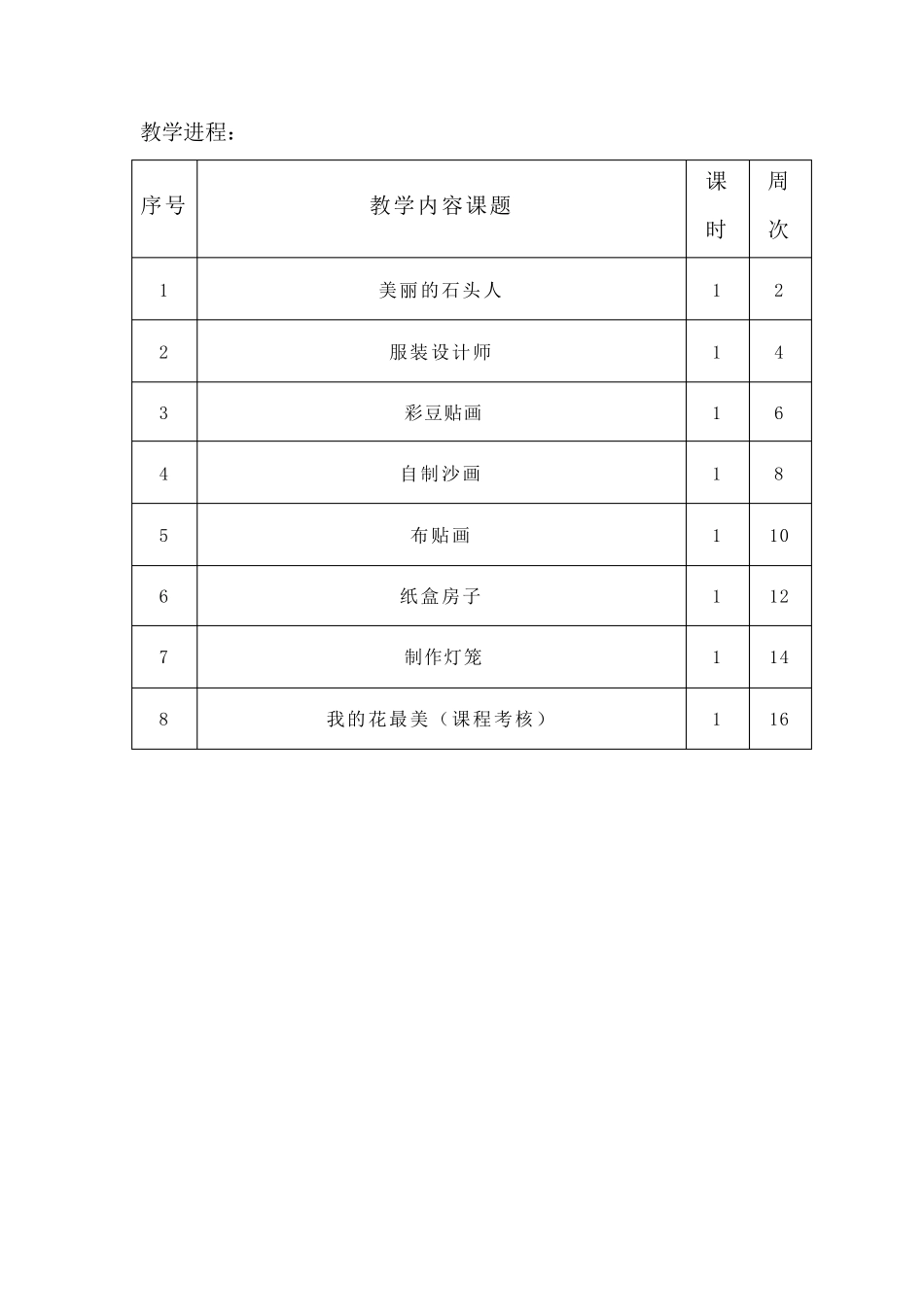 教学进程：

| 序号 | 教学内容课题 | 课时 | 周次 |
|---|---|---|---|
| 1 | 美丽的石头人 | 1 | 2 |
| 2 | 服装设计师 | 1 | 4 |
| 3 | 彩豆贴画 | 1 | 6 |
| 4 | 自制沙画 | 1 | 8 |
| 5 | 布贴画 | 1 | 10 |
| 6 | 纸盒房子 | 1 | 12 |
| 7 | 制作灯笼 | 1 | 14 |
| 8 | 我的花最美（课程考核） | 1 | 16 |